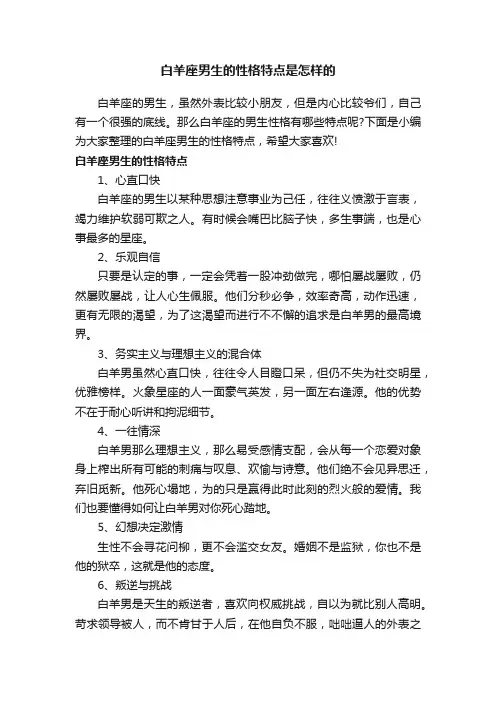 白羊座男生的性格特点是怎样的

白羊座的男生，虽然外表比较小朋友，但是内心比较爷们，自己有一个很强的底线。那么白羊座的男生性格有哪些特点呢?下面是小编为大家整理的白羊座男生的性格特点，希望大家喜欢!

白羊座男生的性格特点

1、心直口快

白羊座的男生以某种思想注意事业为己任，往往义愤激于言表，竭力维护软弱可欺之人。有时候会嘴巴比脑子快，多生事端，也是心事最多的星座。

2、乐观自信

只要是认定的事，一定会凭着一股冲劲做完，哪怕屡战屡败，仍然屡败屡战，让人心生佩服。他们分秒必争，效率奇高，动作迅速，更有无限的渴望，为了这渴望而进行不不懈的追求是白羊男的最高境界。

3、务实主义与理想主义的混合体

白羊男虽然心直口快，往往令人目瞪口呆，但仍不失为社交明星，优雅榜样。火象星座的人一面豪气英发，另一面左右逢源。他的优势不在于耐心听讲和拘泥细节。

4、一往情深

白羊男那么理想主义，那么易受感情支配，会从每一个恋爱对象身上榨出所有可能的刺痛与叹息、欢愉与诗意。他们绝不会见异思迁，弃旧觅新。他死心塌地，为的只是赢得此时此刻的烈火般的爱情。我们也要懂得如何让白羊男对你死心踏地。

5、幻想决定激情

生性不会寻花问柳，更不会滥交女友。婚姻不是监狱，你也不是他的狱卒，这就是他的态度。

6、叛逆与挑战

白羊男是天生的叛逆者，喜欢向权威挑战，自以为就比别人高明。苛求领导被人，而不肯甘于人后，在他自负不服，咄咄逼人的外表之